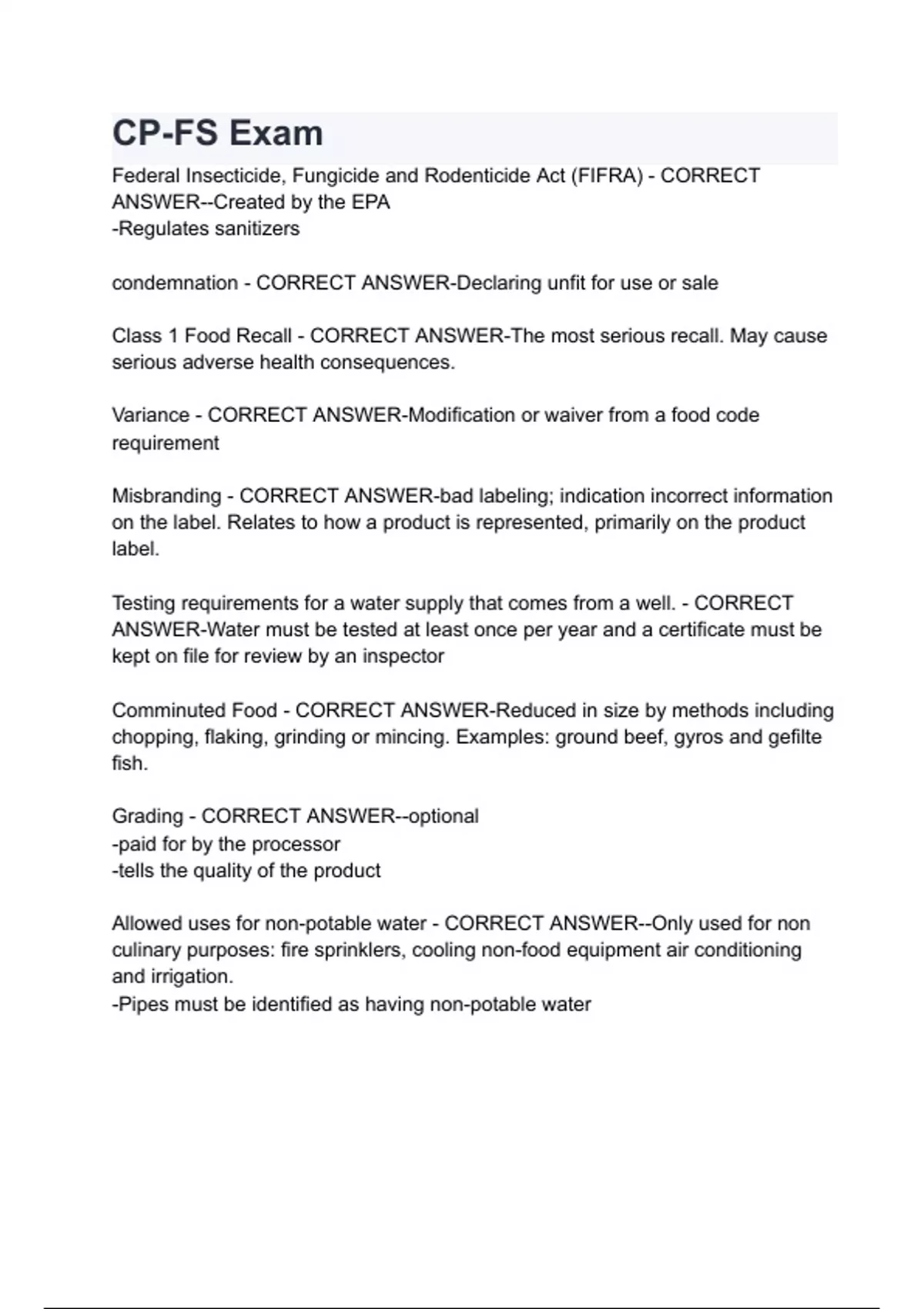 CP-FS Exam

Federal Insecticide, Fungicide and Rodenticide Act (FIFRA) - CORRECT ANSWER--Created by the EPA
-Regulates sanitizers

condemnation - CORRECT ANSWER-Declaring unfit for use or sale

Class 1 Food Recall - CORRECT ANSWER-The most serious recall. May cause serious adverse health consequences.

Variance - CORRECT ANSWER-Modification or waiver from a food code requirement

Misbranding - CORRECT ANSWER-bad labeling; indication incorrect information on the label. Relates to how a product is represented, primarily on the product label.

Testing requirements for a water supply that comes from a well. - CORRECT ANSWER-Water must be tested at least once per year and a certificate must be kept on file for review by an inspector

Comminuted Food - CORRECT ANSWER-Reduced in size by methods including chopping, flaking, grinding or mincing. Examples: ground beef, gyros and gefilte fish.

Grading - CORRECT ANSWER--optional
-paid for by the processor
-tells the quality of the product

Allowed uses for non-potable water - CORRECT ANSWER--Only used for non culinary purposes: fire sprinklers, cooling non-food equipment air conditioning and irrigation.
-Pipes must be identified as having non-potable water